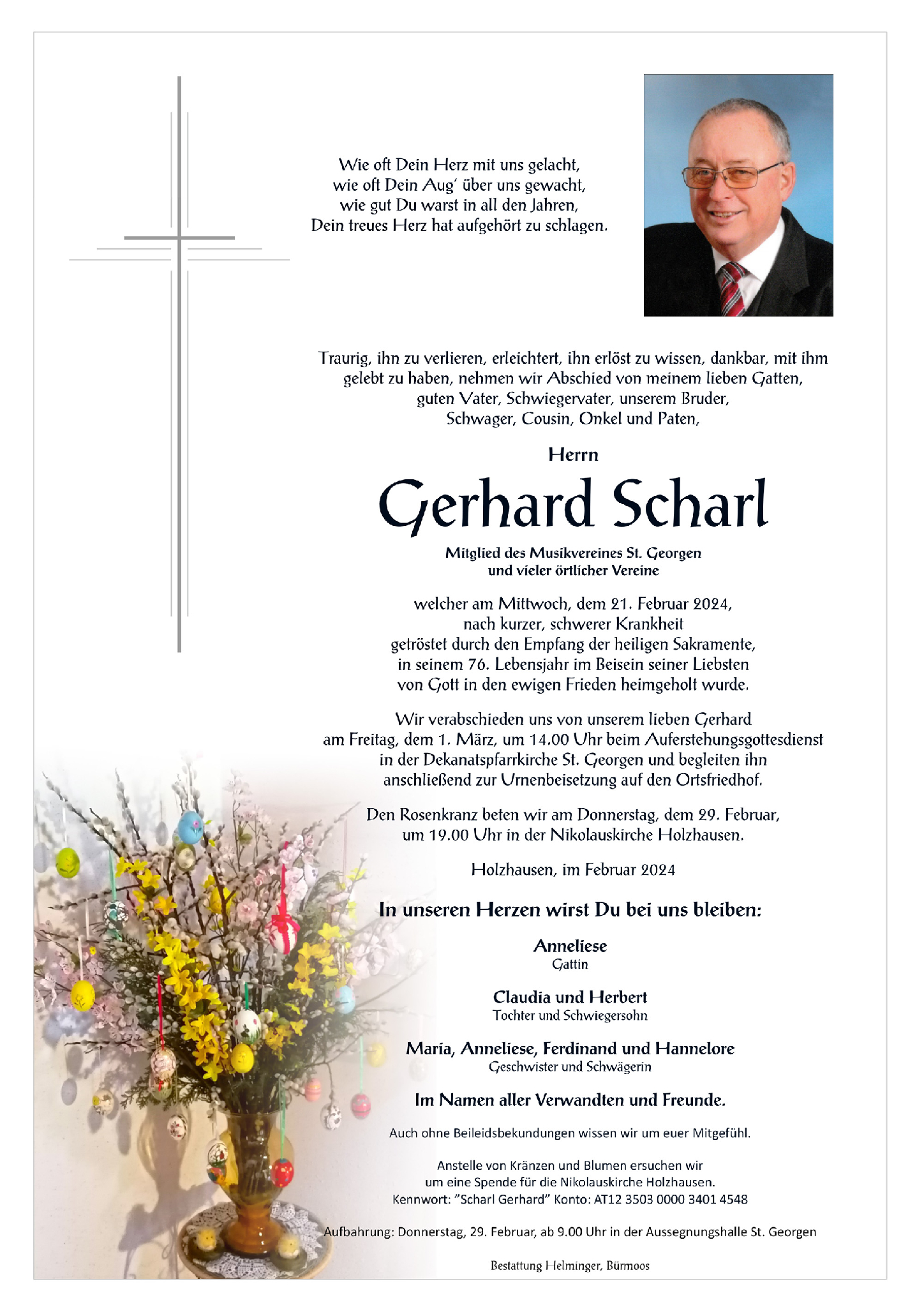 Wie oft Dein Herz mit uns gelacht,
wie oft Dein Aug' über uns gewacht,
wie gut Du warst in all den Jahren,
Dein treues Herz hat aufgehört zu schlagen.

Traurig, ihn zu verlieren, erleichtert, ihn erlöst zu wissen, dankbar, mit ihm gelebt zu haben, nehmen wir Abschied von meinem lieben Gatten, guten Vater, Schwiegervater, unserem Bruder, Schwager, Cousin, Onkel und Paten,

Herrn

Gerhard Scharl

Mitglied des Musikvereines St. Georgen
und vieler örtlicher Vereine

welcher am Mittwoch, dem 21. Februar 2024,
nach kurzer, schwerer Krankheit
getröstet durch den Empfang der heiligen Sakramente,
in seinem 76. Lebensjahr im Beisein seiner Liebsten
von Gott in den ewigen Frieden heimgeholt wurde.

Wir verabschieden uns von unserem lieben Gerhard
am Freitag, dem 1. März, um 14.00 Uhr beim Auferstehungsgottesdienst
in der Dekanatspfarrkirche St. Georgen und begleiten ihn
anschließend zur Urnenbeisetzung auf den Ortsfriedhof.

Den Rosenkranz beten wir am Donnerstag, dem 29. Februar,
um 19.00 Uhr in der Nikolauskirche Holzhausen.

Holzhausen, im Februar 2024

In unseren Herzen wirst Du bei uns bleiben:

Anneliese
Gattin

Claudia und Herbert
Tochter und Schwiegersohn

Maria, Anneliese, Ferdinand und Hannelore
Geschwister und Schwägerin

Im Namen aller Verwandten und Freunde.

Auch ohne Beileidsbekundungen wissen wir um euer Mitgefühl.

Anstelle von Kränzen und Blumen ersuchen wir
um eine Spende für die Nikolauskirche Holzhausen.
Kennwort: "Scharl Gerhard" Konto: AT12 3503 0000 3401 4548

Aufbahrung: Donnerstag, 29. Februar, ab 9.00 Uhr in der Aussegnungshalle St. Georgen

Bestattung Helminger, Bürmoos